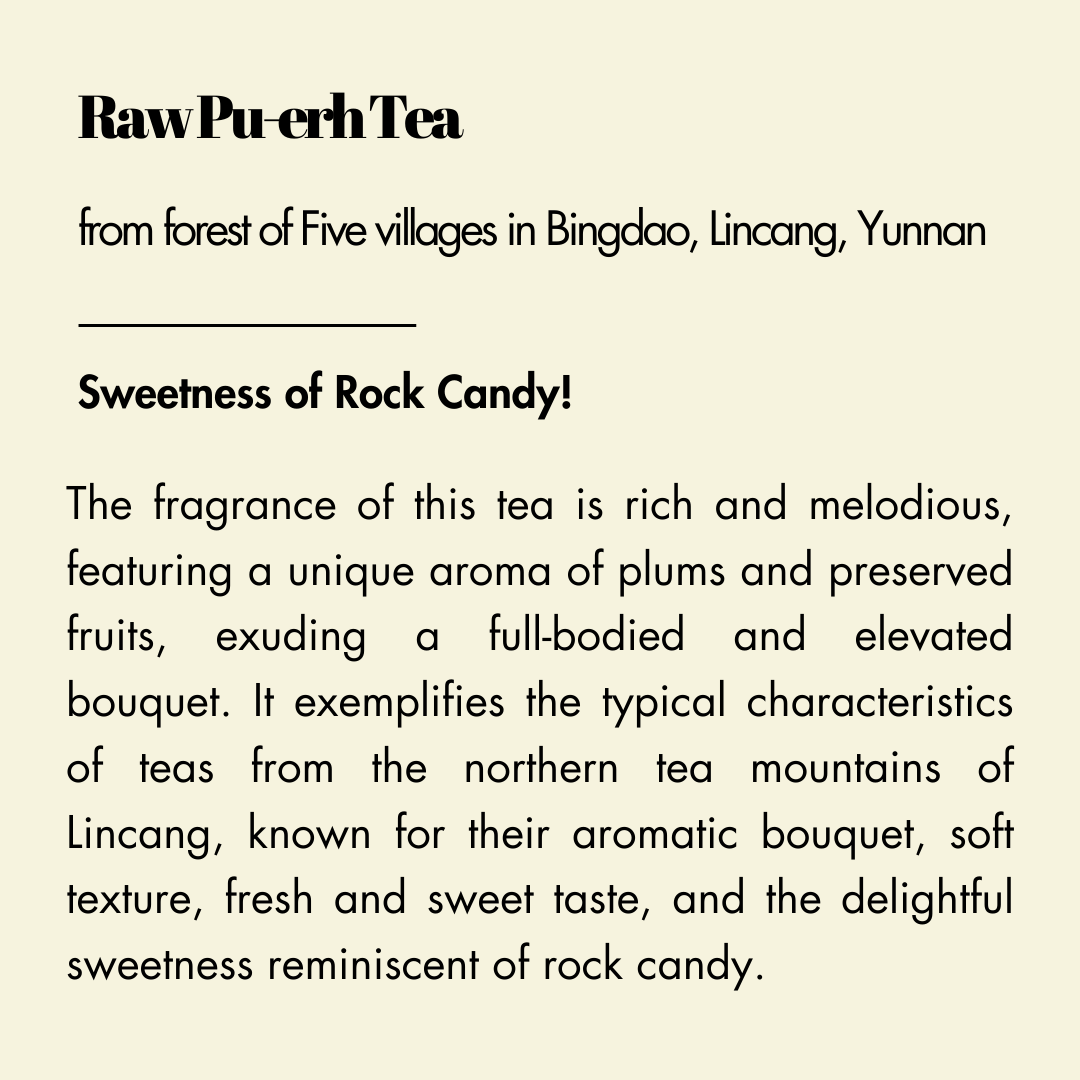 Raw Pu-erh Tea

from forest of Five villages in Bingdao, Lincang, Yunnan

Sweetness of Rock Candy!

The fragrance of this tea is rich and melodious, featuring a unique aroma of plums and preserved fruits, exuding a full-bodied and elevated bouquet. It exemplifies the typical characteristics of teas from the northern tea mountains of Lincang, known for their aromatic bouquet, soft texture, fresh and sweet taste, and the delightful sweetness reminiscent of rock candy.